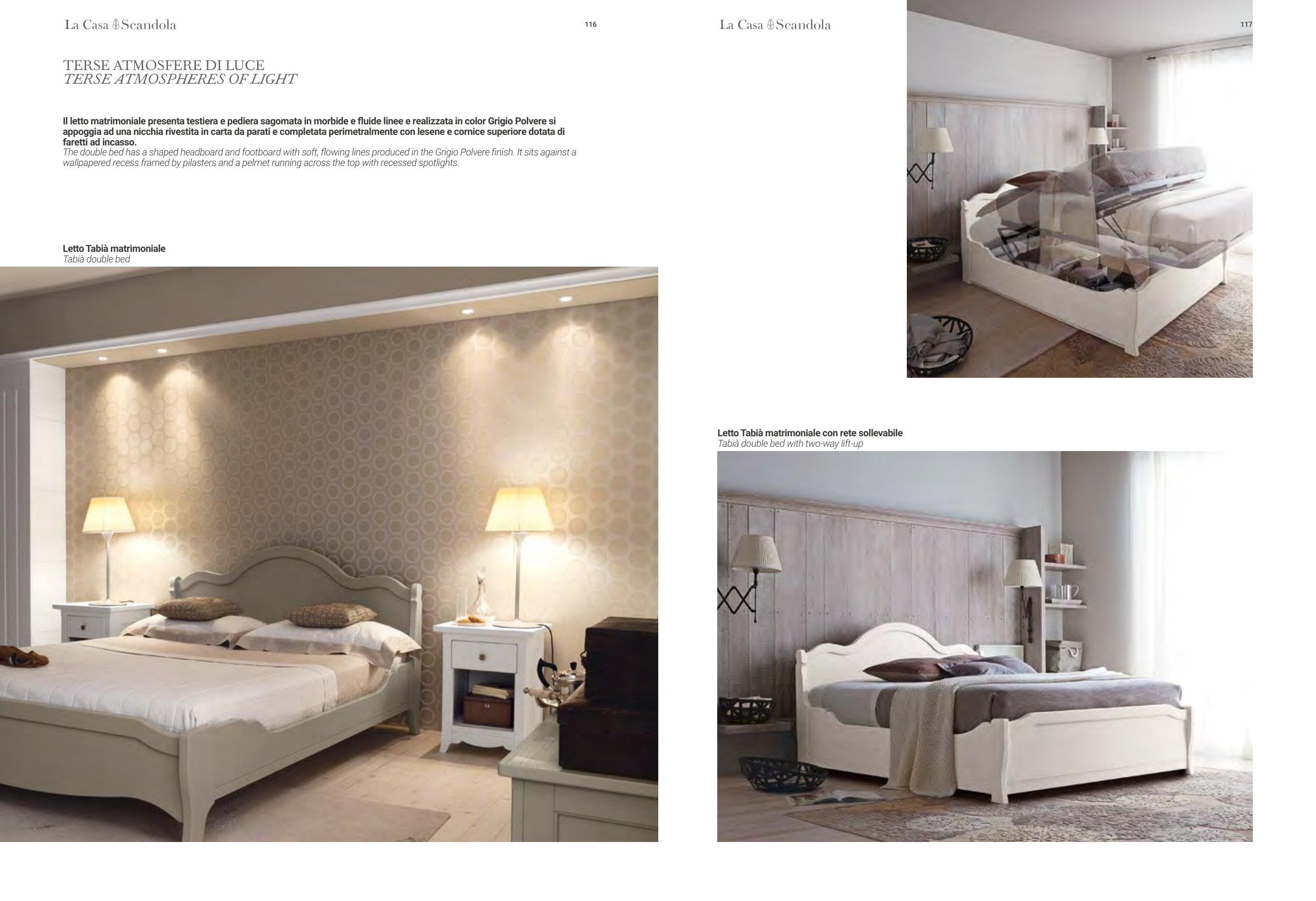 La Casa Scandola

116

TERSE ATMOSFERE DI LUCE
TERSE ATMOSPHERES OF LIGHT

Il letto matrimoniale presenta testiera e pediera sagomata in morbide e fluide linee e realizzata in color Grigio Polvere si appoggia ad una nicchia rivestita in carta da parati e completata perimetralmente con lesene e cornice superiore dotata di faretti ad incasso.
The double bed has a shaped headboard and footboard with soft, flowing lines produced in the Grigio Polvere finish. It sits against a wallpapered recess framed by pilasters and a pelmet running across the top with recessed spotlights.

Letto Tabià matrimoniale
Tabià double bed

La Casa Scandola

117

Letto Tabià matrimoniale con rete sollevabile
Tabià double bed with two-way lift-up